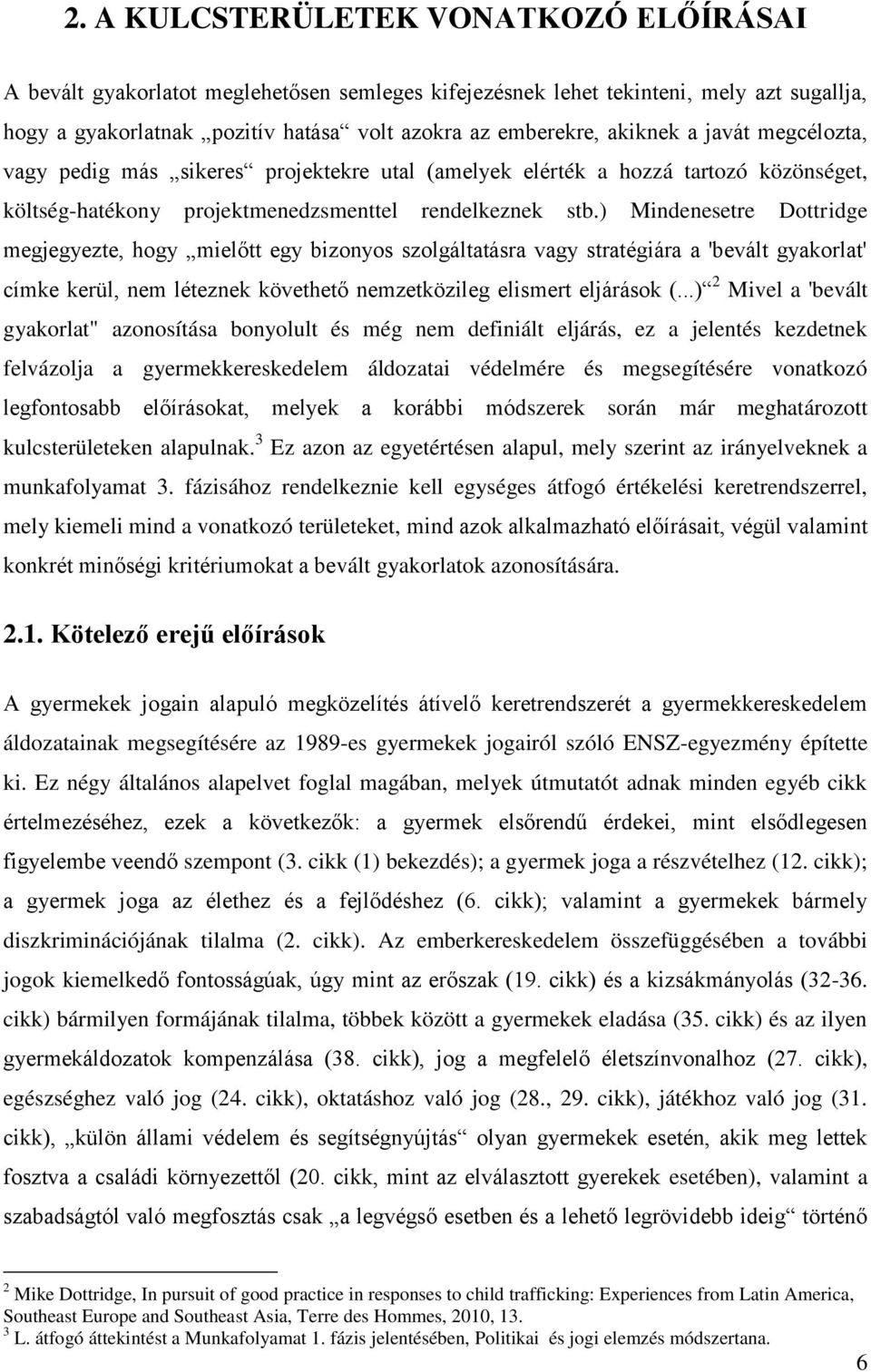 2. A KULCSTERÜLETEK VONATKOZÓ ELŐÍRÁSAI

A bevált gyakorlatot meglehetősen semleges kifejezésnek lehet tekinteni, mely azt sugallja, hogy a gyakorlatnak „pozitív hatása“ volt azokra az emberekre, akiknek a javát megcélozta, vagy pedig más „sikeres“ projektekre utal (amelyek elérték a hozzá tartozó közönséget, költség-hatékony projektmenedzsmenttel rendelkeznek stb.) Mindenesetre Dottridge megjegyezte, hogy „mielőtt egy bizonyos szolgáltatásra vagy stratégiára a 'bevált gyakorlat' címke kerül, nem léteznek követhető nemzetközileg elismert eljárások (...)“ $^2$ Mivel a 'bevált gyakorlat" azonosítása bonyolult és még nem definiált eljárás, ez a jelentés kezdetnek felvázolja a gyermekkereskedelem áldozatai védelmére és megsegítésére vonatkozó legfontosabb előírásokat, melyek a korábbi módszerek során már meghatározott kulcsterületeken alapulnak.$^3$ Ez azon az egyetértésen alapul, mely szerint az irányelveknek a munkafolyamat 3. fázisához rendelkeznie kell egységes átfogó értékelési keretrendszerrel, mely kiemeli mind a vonatkozó területeket, mind azok alkalmazható előírásait, végül valamint konkrét minőségi kritériumokat a bevált gyakorlatok azonosítására.

2.1. Kötelező erejű előírások

A gyermekek jogain alapuló megközelítés átívelő keretrendszerét a gyermekkereskedelem áldozatainak megsegítésére az 1989-es gyermekek jogairól szóló ENSZ-egyezmény építette ki. Ez négy általános alapelvet foglal magában, melyek útmutatót adnak minden egyéb cikk értelmezéséhez, ezek a következők: a gyermek elsőrendű érdekei, mint elsődlegesen figyelembe veendő szempont (3. cikk (1) bekezdés); a gyermek joga a részvételhez (12. cikk); a gyermek joga az élethez és a fejlődéshez (6. cikk); valamint a gyermekek bármely diszkriminációjának tilalma (2. cikk). Az emberkereskedelem összefüggésében a további jogok kiemelkedő fontosságúak, úgy mint az erőszak (19. cikk) és a kizsákmányolás (32-36. cikk) bármilyen formájának tilalma, többek között a gyermekek eladása (35. cikk) és az ilyen gyermekáldozatok kompenzálása (38. cikk), jog a megfelelő életszínvonalhoz (27. cikk), egészséghez való jog (24. cikk), oktatáshoz való jog (28., 29. cikk), játékhoz való jog (31. cikk), „külön állami védelem és segítségnyújtás“ olyan gyermekek esetén, akik meg lettek fosztva a családi környezettől (20. cikk, mint az elválasztott gyerekek esetében), valamint a szabadságtól való megfosztás csak „a legvégső esetben és a lehető legrövidebb ideig“ történő

$^2$ Mike Dottridge, In pursuit of good practice in responses to child trafficking: Experiences from Latin America, Southeast Europe and Southeast Asia, Terre des Hommes, 2010, 13.
$^3$ L. átfogó áttekintést a Munkafolyamat 1. fázis jelentésében, Politikai és jogi elemzés módszertana.

6